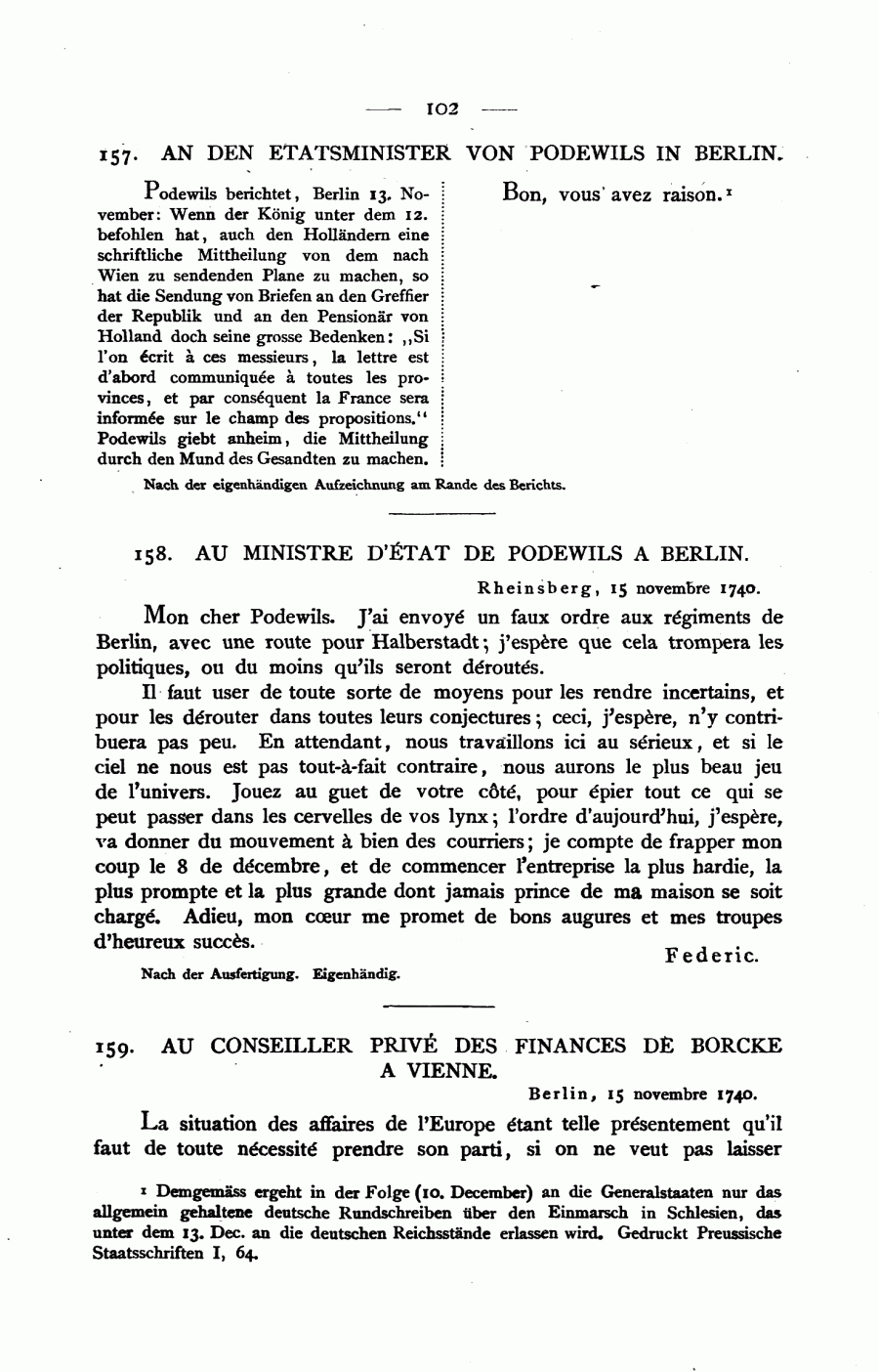 — 102 —

157. AN DEN ETATSMINISTER VON PODEWILS IN BERLIN.

Podewils berichtet, Berlin 13. November: Wenn der König unter dem 12. befohlen hat, auch den Holländern eine schriftliche Mittheilung von dem nach Wien zu sendenden Plane zu machen, so hat die Sendung von Briefen an den Greffier der Republik und an den Pensionär von Holland doch seine grosse Bedenken: „Si l'on écrit à ces messieurs, la lettre est d'abord communiquée à toutes les provinces, et par conséquent la France sera informée sur le champ des propositions.“ Podewils giebt anheim, die Mittheilung durch den Mund des Gesandten zu machen.

Bon, vous avez raison.¹

Nach der eigenhändigen Aufzeichnung am Rande des Berichts.

158. AU MINISTRE D'ÉTAT DE PODEWILS A BERLIN.

Rheinsberg, 15 novembre 1740.

Mon cher Podewils. J'ai envoyé un faux ordre aux régiments de Berlin, avec une route pour Halberstadt; j'espère que cela trompera les politiques, ou du moins qu'ils seront déroutés.

Il faut user de toute sorte de moyens pour les rendre incertains, et pour les dérouter dans toutes leurs conjectures; ceci, j'espère, n'y contribuera pas peu. En attendant, nous travaillons ici au sérieux, et si le ciel ne nous est pas tout-à-fait contraire, nous aurons le plus beau jeu de l'univers. Jouez au guet de votre côté, pour épier tout ce qui se peut passer dans les cervelles de vos lynx; l'ordre d'aujourd'hui, j'espère, va donner du mouvement à bien des courriers; je compte de frapper mon coup le 8 de décembre, et de commencer l'entreprise la plus hardie, la plus prompte et la plus grande dont jamais prince de ma maison se soit chargé. Adieu, mon cœur me promet de bons augures et mes troupes d'heureux succès.

Federic.

Nach der Ausfertigung. Eigenhändig.

159. AU CONSEILLER PRIVÉ DES FINANCES DE BORCKE A VIENNE.

Berlin, 15 novembre 1740.

La situation des affaires de l'Europe étant telle présentement qu'il faut de toute nécessité prendre son parti, si on ne veut pas laisser

¹ Demgemäss ergeht in der Folge (10. December) an die Generalstaaten nur das allgemein gehaltene deutsche Rundschreiben über den Einmarsch in Schlesien, das unter dem 13. Dec. an die deutschen Reichsstände erlassen wird. Gedruckt Preussische Staatsschriften I, 64.